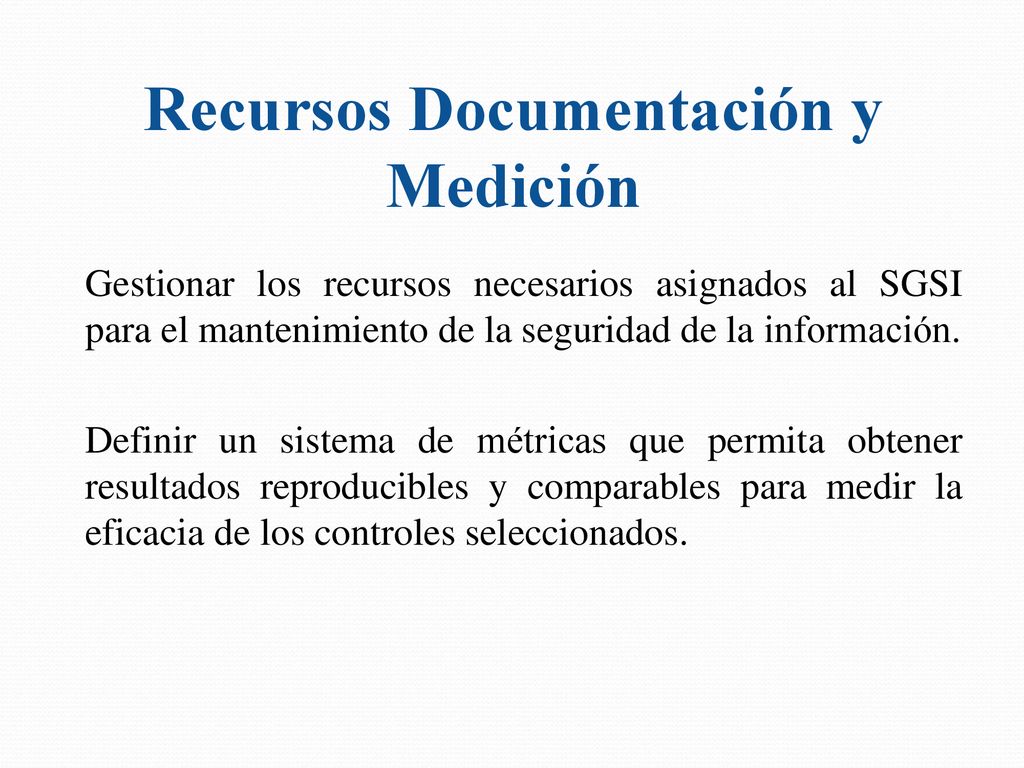 Recursos Documentación y Medición

Gestionar los recursos necesarios asignados al SGSI para el mantenimiento de la seguridad de la información.

Definir un sistema de métricas que permita obtener resultados reproducibles y comparables para medir la eficacia de los controles seleccionados.